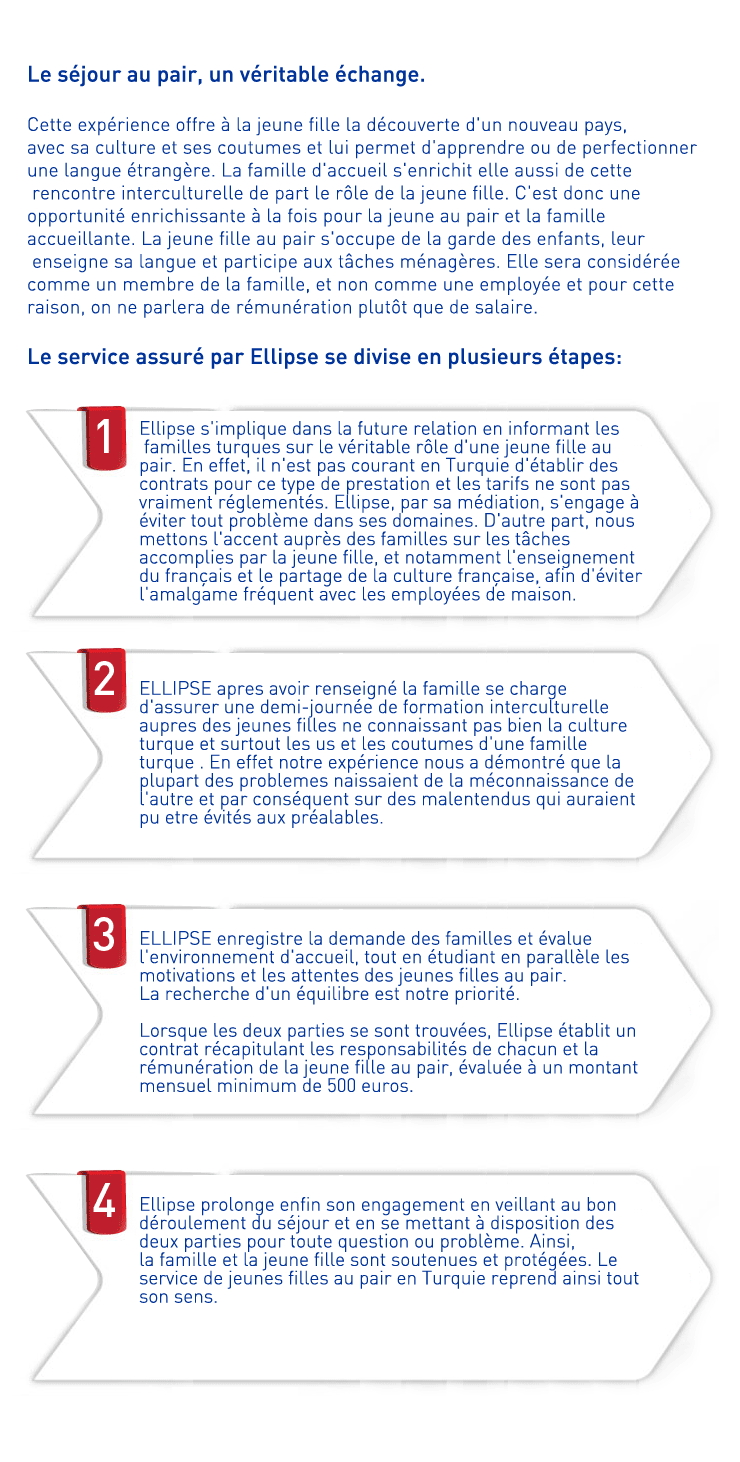 Le séjour au pair, un véritable échange.

Cette expérience offre à la jeune fille la découverte d'un nouveau pays, avec sa culture et ses coutumes et lui permet d'apprendre ou de perfectionner une langue étrangère. La famille d'accueil s'enrichit elle aussi de cette rencontre interculturelle de part le rôle de la jeune fille. C'est donc une opportunité enrichissante à la fois pour la jeune au pair et la famille accueillante. La jeune fille au pair s'occupe de la garde des enfants, leur enseigne sa langue et participe aux tâches ménagères. Elle sera considérée comme un membre de la famille, et non comme une employée et pour cette raison, on ne parlera de rémunération plutôt que de salaire.

Le service assuré par Ellipse se divise en plusieurs étapes:

1

Ellipse s'implique dans la future relation en informant les familles turques sur le véritable rôle d'une jeune fille au pair. En effet, il n'est pas courant en Turquie d'établir des contrats pour ce type de prestation et les tarifs ne sont pas vraiment réglementés. Ellipse, par sa médiation, s'engage à éviter tout problème dans ses domaines. D'autre part, nous mettons l'accent auprès des familles sur les tâches accomplies par la jeune fille, et notamment l'enseignement du français et le partage de la culture française, afin d'éviter l'amalgame fréquent avec les employées de maison.

2

ELLIPSE apres avoir renseigné la famille se charge d'assurer une demi-journée de formation interculturelle aupres des jeunes filles ne connaissant pas bien la culture turque et surtout les us et les coutumes d'une famille turque . En effet notre expérience nous a démontré que la plupart des problemes naissaient de la méconnaissance de l'autre et par conséquent sur des malentendus qui auraient pu etre évités aux préalables.

3

ELLIPSE enregistre la demande des familles et évalue l'environnement d'accueil, tout en étudiant en parallèle les motivations et les attentes des jeunes filles au pair. La recherche d'un équilibre est notre priorité.

Lorsque les deux parties se sont trouvées, Ellipse établit un contrat récapitulant les responsabilités de chacun et la rémunération de la jeune fille au pair, évaluée à un montant mensuel minimum de 500 euros.

4

Ellipse prolonge enfin son engagement en veillant au bon déroulement du séjour et en se mettant à disposition des deux parties pour toute question ou problème. Ainsi, la famille et la jeune fille sont soutenues et protégées. Le service de jeunes filles au pair en Turquie reprend ainsi tout son sens.